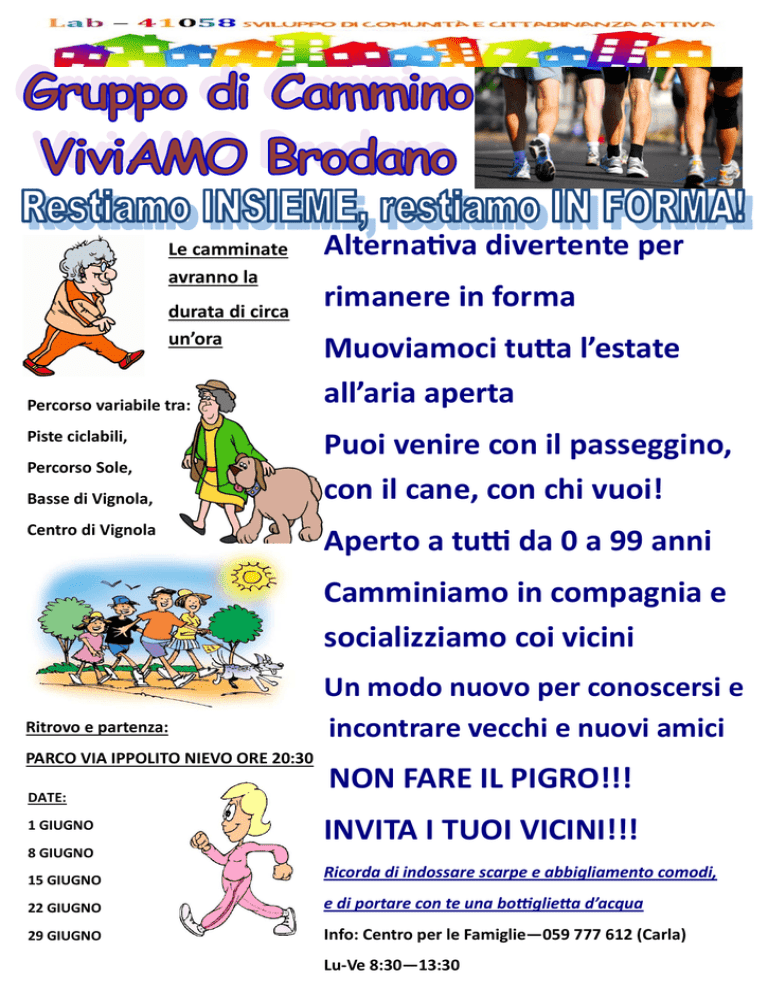 Lab – 41058 SVILUPPO DI COMUNITÀ E CITTADINANZA ATTIVA

Gruppo di Cammino
ViviAMO Brodano

Restiamo INSIEME, restiamo IN FORMA!

Le camminate avranno la durata di circa un'ora

Percorso variabile tra:
Piste ciclabili,
Percorso Sole,
Basse di Vignola,
Centro di Vignola

Ritrovo e partenza:
PARCO VIA IPPOLITO NIEVO ORE 20:30

DATE:
1 GIUGNO
8 GIUGNO
15 GIUGNO
22 GIUGNO
29 GIUGNO

Alternativa divertente per rimanere in forma

Muoviamoci tutta l'estate all'aria aperta

Puoi venire con il passeggino, con il cane, con chi vuoi!

Aperto a tutti da 0 a 99 anni

Camminiamo in compagnia e socializziamo coi vicini

Un modo nuovo per conoscersi e incontrare vecchi e nuovi amici

NON FARE IL PIGRO!!!

INVITA I TUOI VICINI!!!

Ricorda di indossare scarpe e abbigliamento comodi, e di portare con te una bottiglietta d'acqua

Info: Centro per le Famiglie—059 777 612 (Carla)
Lu-Ve 8:30—13:30